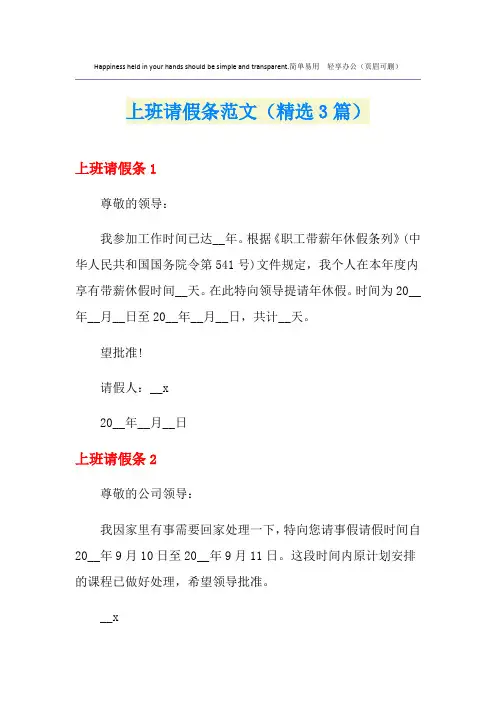 Happiness held in your hands should be simple and transparent.简单易用 轻享办公（页眉可删）

上班请假条范文（精选3篇）

上班请假条1

尊敬的领导：

我参加工作时间已达__年。根据《职工带薪年休假条列》(中华人民共和国国务院令第541号)文件规定，我个人在本年度内享有带薪休假时间__天。在此特向领导提请年休假。时间为20__年__月__日至20__年__月__日，共计__天。

望批准!

请假人：__x

20__年__月__日

上班请假条2

尊敬的公司领导：

我因家里有事需要回家处理一下，特向您请事假请假时间自20__年9月10日至20__年9月11日。这段时间内原计划安排的课程已做好处理，希望领导批准。

__x